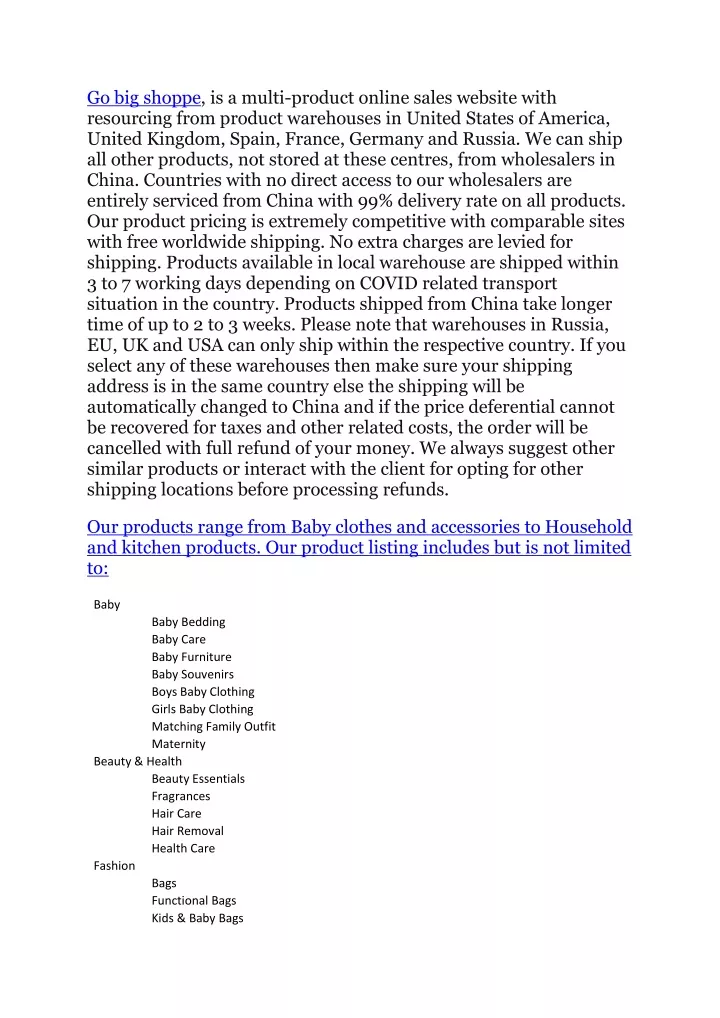 Go big shoppe, is a multi-product online sales website with resourcing from product warehouses in United States of America, United Kingdom, Spain, France, Germany and Russia. We can ship all other products, not stored at these centres, from wholesalers in China. Countries with no direct access to our wholesalers are entirely serviced from China with 99% delivery rate on all products. Our product pricing is extremely competitive with comparable sites with free worldwide shipping. No extra charges are levied for shipping. Products available in local warehouse are shipped within 3 to 7 working days depending on COVID related transport situation in the country. Products shipped from China take longer time of up to 2 to 3 weeks. Please note that warehouses in Russia, EU, UK and USA can only ship within the respective country. If you select any of these warehouses then make sure your shipping address is in the same country else the shipping will be automatically changed to China and if the price deferential cannot be recovered for taxes and other related costs, the order will be cancelled with full refund of your money. We always suggest other similar products or interact with the client for opting for other shipping locations before processing refunds.

Our products range from Baby clothes and accessories to Household and kitchen products. Our product listing includes but is not limited to:

Baby
Baby Bedding
Baby Care
Baby Furniture
Baby Souvenirs
Boys Baby Clothing
Girls Baby Clothing
Matching Family Outfit
Maternity
Beauty & Health
Beauty Essentials
Fragrances
Hair Care
Hair Removal
Health Care
Fashion
Bags
Functional Bags
Kids & Baby Bags